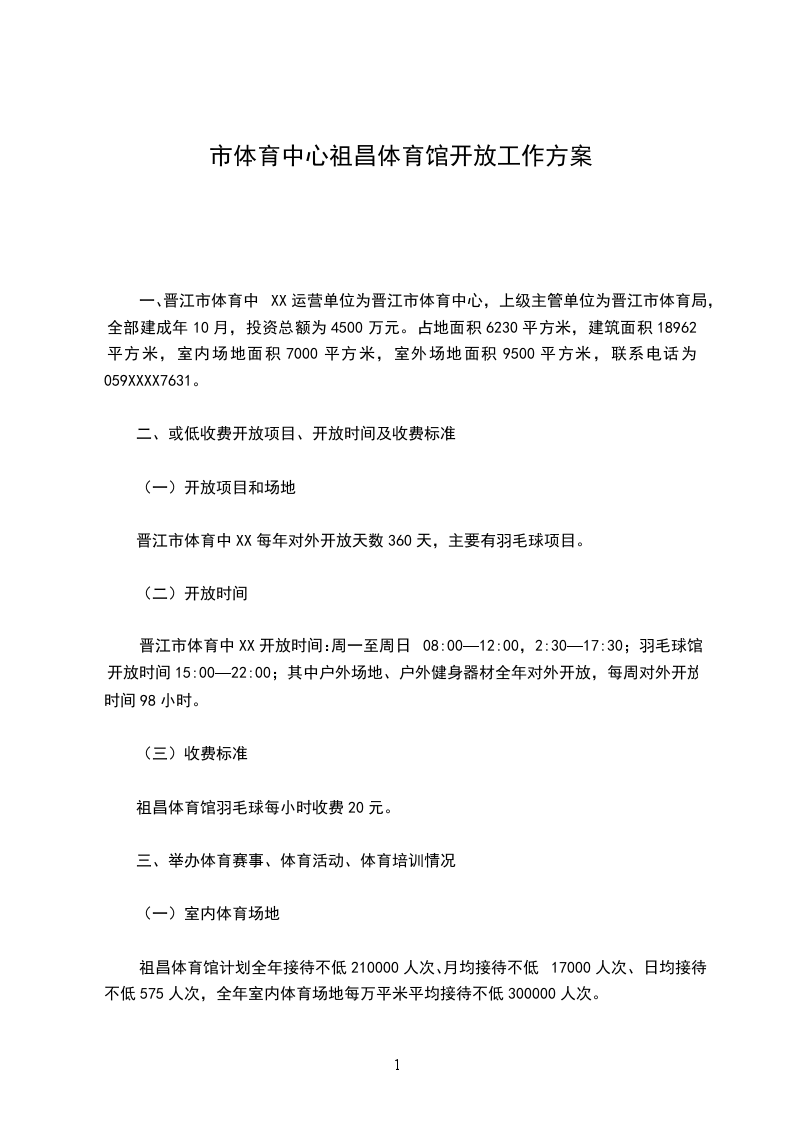 市体育中心祖昌体育馆开放工作方案

一、晋江市体育中 XX 运营单位为晋江市体育中心，上级主管单位为晋江市体育局，全部建成年 10 月，投资总额为 4500 万元。占地面积 6230 平方米，建筑面积 18962 平方米，室内场地面积 7000 平方米，室外场地面积 9500 平方米，联系电话为 059XXXX7631。

二、或低收费开放项目、开放时间及收费标准

（一）开放项目和场地

晋江市体育中 XX 每年对外开放天数 360 天，主要有羽毛球项目。

（二）开放时间

晋江市体育中 XX 开放时间:周一至周日 08:00—12:00，2:30—17:30；羽毛球馆开放时间 15:00—22:00；其中户外场地、户外健身器材全年对外开放，每周对外开放时间 98 小时。

（三）收费标准

祖昌体育馆羽毛球每小时收费 20 元。

三、举办体育赛事、体育活动、体育培训情况

（一）室内体育场地

祖昌体育馆计划全年接待不低 210000 人次、月均接待不低 17000 人次、日均接待不低 575 人次，全年室内体育场地每万平米平均接待不低 300000 人次。

1